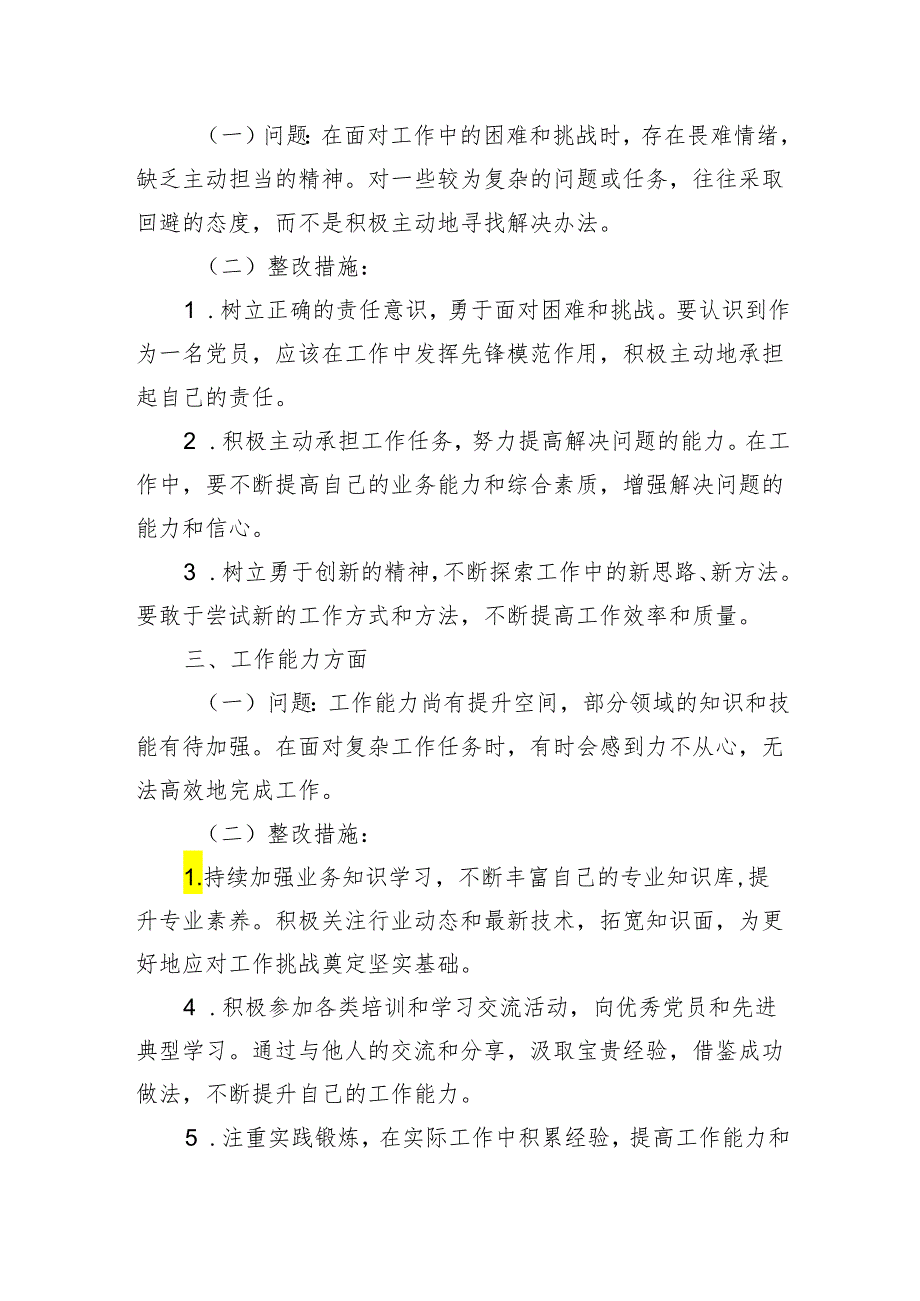 （一）问题：在面对工作中的困难和挑战时，存在畏难情绪，缺乏主动担当的精神。对一些较为复杂的问题或任务，往往采取回避的态度，而不是积极主动地寻找解决办法。

（二）整改措施：

1．树立正确的责任意识，勇于面对困难和挑战。要认识到作为一名党员，应该在工作中发挥先锋模范作用，积极主动地承担起自己的责任。

2．积极主动承担工作任务，努力提高解决问题的能力。在工作中，要不断提高自己的业务能力和综合素质，增强解决问题的能力和信心。

3．树立勇于创新的精神，不断探索工作中的新思路、新方法。要敢于尝试新的工作方式和方法，不断提高工作效率和质量。

三、工作能力方面

（一）问题：工作能力尚有提升空间，部分领域的知识和技能有待加强。在面对复杂工作任务时，有时会感到力不从心，无法高效地完成工作。

（二）整改措施：

1.持续加强业务知识学习，不断丰富自己的专业知识库，提升专业素养。积极关注行业动态和最新技术，拓宽知识面，为更好地应对工作挑战奠定坚实基础。

4．积极参加各类培训和学习交流活动，向优秀党员和先进典型学习。通过与他人的交流和分享，汲取宝贵经验，借鉴成功做法，不断提升自己的工作能力。

5．注重实践锻炼，在实际工作中积累经验，提高工作能力和